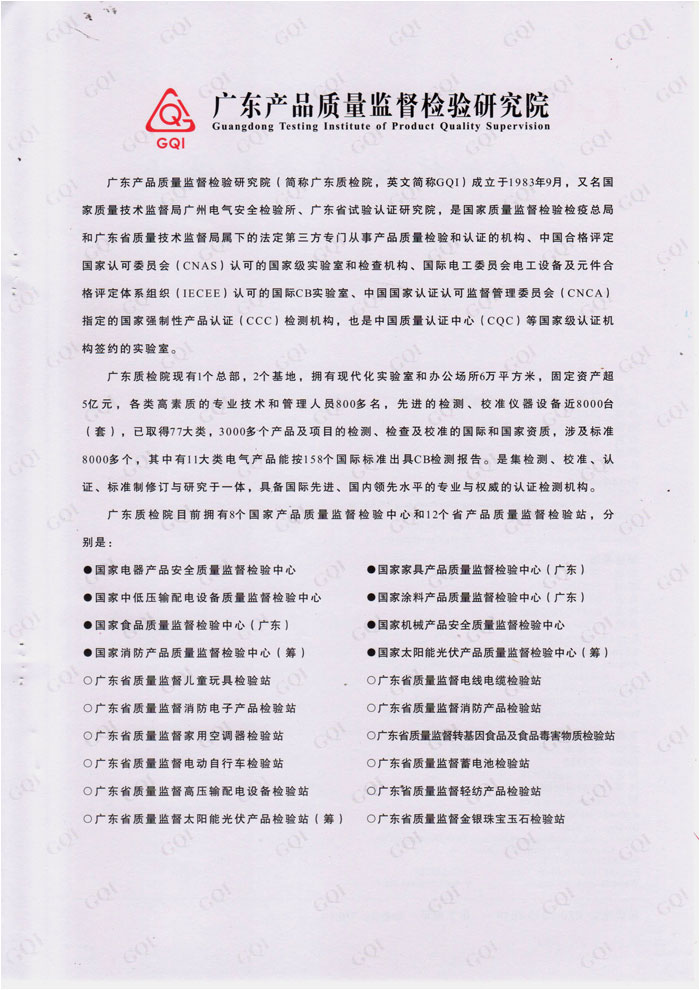 GQI

广东产品质量监督检验研究院
Guangdong Testing Institute of Product Quality Supervision

广东产品质量监督检验研究院（简称广东质检院，英文简称GQI）成立于1983年9月，又名国家质量技术监督局广州电气安全检验所、广东省试验认证研究院，是国家质量监督检验检疫总局和广东省质量技术监督局属下的法定第三方专门从事产品质量检验和认证的机构、中国合格评定国家认可委员会（CNAS）认可的国家级实验室和检查机构、国际电工委员会电工设备及元件合格评定体系组织（IECEE）认可的国际CB实验室、中国国家认证认可监督管理委员会（CNCA）指定的国家强制性产品认证（CCC）检测机构，也是中国质量认证中心（CQC）等国家级认证机构签约的实验室。

广东质检院现有1个总部，2个基地，拥有现代化实验室和办公场所6万平方米，固定资产超5亿元，各类高素质的专业技术和管理人员800多名，先进的检测、校准仪器设备近8000台（套），已取得77大类，3000多个产品及项目的检测、检查及校准的国际和国家资质，涉及标准8000多个，其中有11大类电气产品能按158个国际标准出具CB检测报告。是集检测、校准、认证、标准制修订与研究于一体，具备国际先进、国内领先水平的专业与权威的认证检测机构。

广东质检院目前拥有8个国家产品质量监督检验中心和12个省产品质量监督检验站，分别是：

●国家电器产品安全质量监督检验中心
●国家中低压输配电设备质量监督检验中心
●国家食品质量监督检验中心（广东）
●国家消防产品质量监督检验中心（筹）
○广东省质量监督儿童玩具检验站
○广东省质量监督消防电子产品检验站
○广东省质量监督家用空调器检验站
○广东省质量监督电动自行车检验站
○广东省质量监督高压输配电设备检验站
○广东省质量监督太阳能光伏产品检验站（筹）

●国家家具产品质量监督检验中心（广东）
●国家涂料产品质量监督检验中心（广东）
●国家机械产品安全质量监督检验中心
●国家太阳能光伏产品质量监督检验中心（筹）
○广东省质量监督电线电缆检验站
○广东省质量监督消防产品检验站
○广东省质量监督转基因食品及食品毒害物质检验站
○广东省质量监督蓄电池检验站
○广东省质量监督轻纺产品检验站
○广东省质量监督金银珠宝玉石检验站